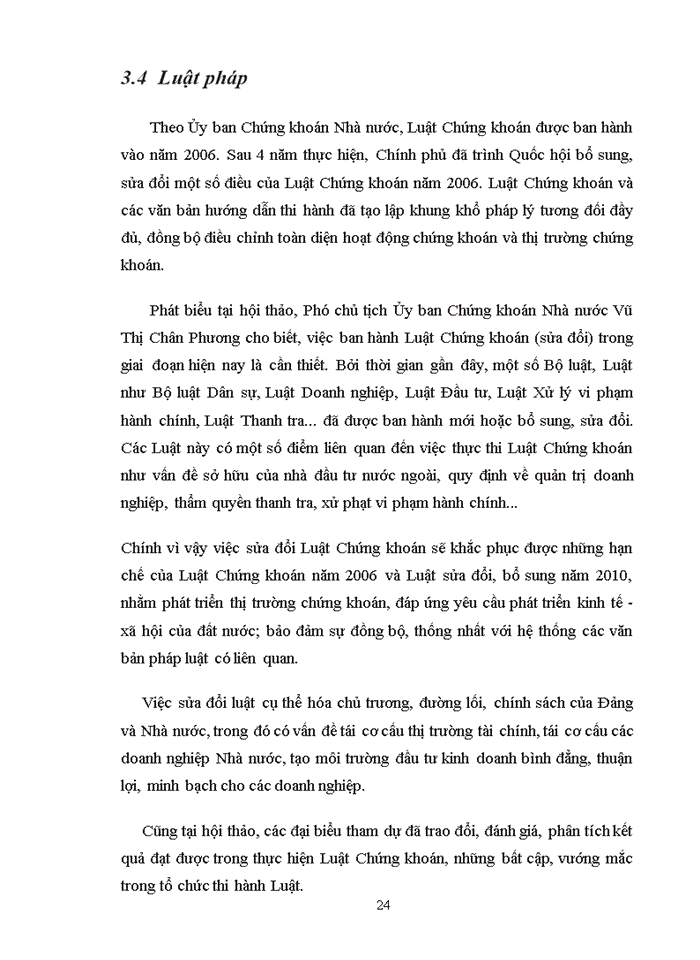 3.4 Luật pháp

Theo Ủy ban Chứng khoán Nhà nước, Luật Chứng khoán được ban hành vào năm 2006. Sau 4 năm thực hiện, Chính phủ đã trình Quốc hội bổ sung, sửa đổi một số điều của Luật Chứng khoán năm 2006. Luật Chứng khoán và các văn bản hướng dẫn thi hành đã tạo lập khung khổ pháp lý tương đối đầy đủ, đồng bộ điều chỉnh toàn diện hoạt động chứng khoán và thị trường chứng khoán.

Phát biểu tại hội thảo, Phó chủ tịch Ủy ban Chứng khoán Nhà nước Vũ Thị Chân Phương cho biết, việc ban hành Luật Chứng khoán (sửa đổi) trong giai đoạn hiện nay là cần thiết. Bởi thời gian gần đây, một số Bộ luật, Luật như Bộ luật Dân sự, Luật Doanh nghiệp, Luật Đầu tư, Luật Xử lý vi phạm hành chính, Luật Thanh tra... đã được ban hành mới hoặc bổ sung, sửa đổi. Các Luật này có một số điểm liên quan đến việc thực thi Luật Chứng khoán như vấn đề sở hữu của nhà đầu tư nước ngoài, quy định về quản trị doanh nghiệp, thẩm quyền thanh tra, xử phạt vi phạm hành chính...

Chính vì vậy việc sửa đổi Luật Chứng khoán sẽ khắc phục được những hạn chế của Luật Chứng khoán năm 2006 và Luật sửa đổi, bổ sung năm 2010, nhằm phát triển thị trường chứng khoán, đáp ứng yêu cầu phát triển kinh tế - xã hội của đất nước; bảo đảm sự đồng bộ, thống nhất với hệ thống các văn bản pháp luật có liên quan.

Việc sửa đổi luật cụ thể hóa chủ trương, đường lối, chính sách của Đảng và Nhà nước, trong đó có vấn đề tái cơ cấu thị trường tài chính, tái cơ cấu các doanh nghiệp Nhà nước, tạo môi trường đầu tư kinh doanh bình đẳng, thuận lợi, minh bạch cho các doanh nghiệp.

Cũng tại hội thảo, các đại biểu tham dự đã trao đổi, đánh giá, phân tích kết quả đạt được trong thực hiện Luật Chứng khoán, những bất cập, vướng mắc trong tổ chức thi hành Luật.

24